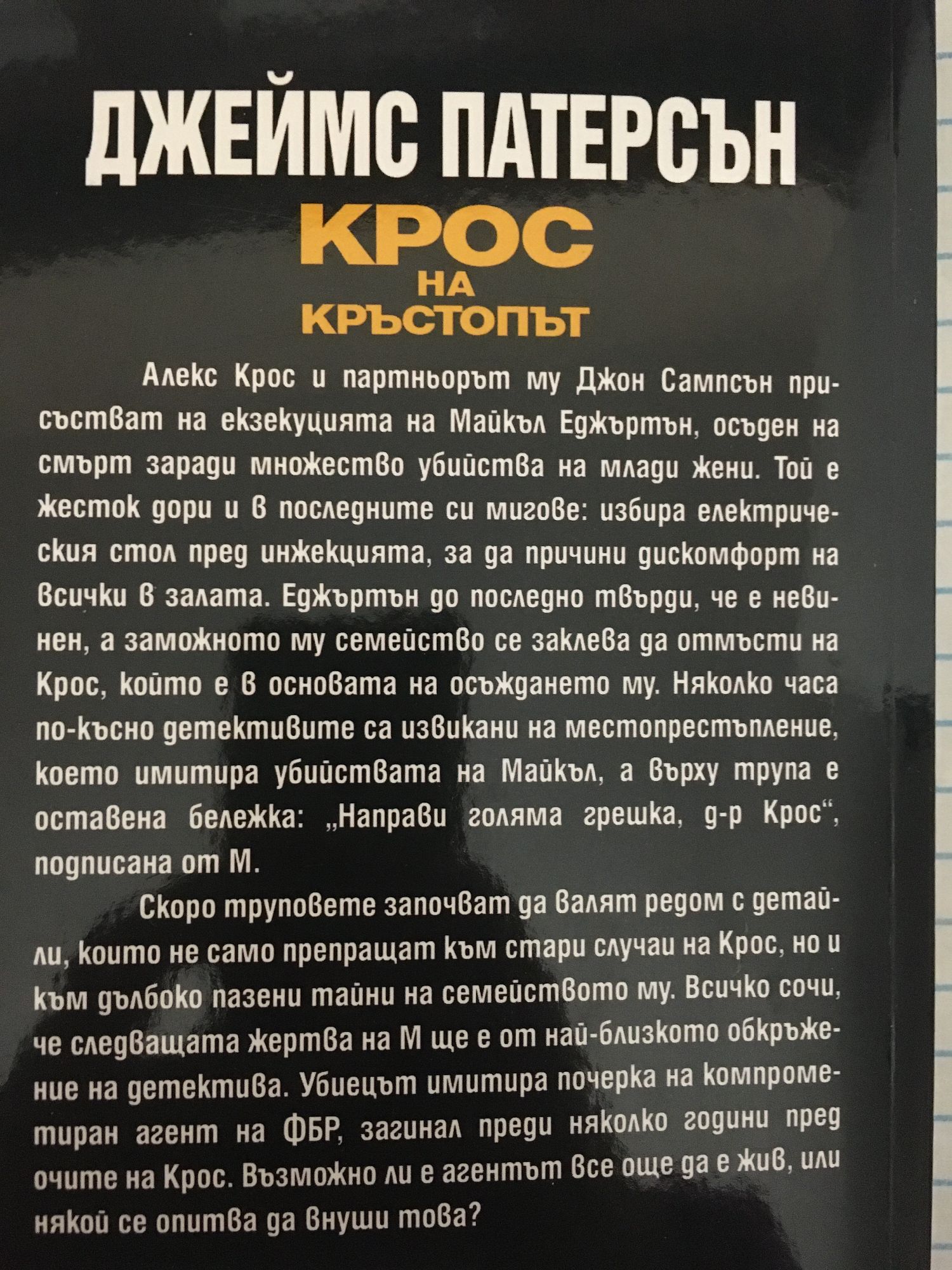 ДЖЕЙМС ПАТЕРСЪН

КРОС
НА
КРЪСТОПЪТ

Алекс Крос и партньорът му Джон Сампсън присъстват на екзекуцията на Майкъл Еджъртън, осъден на смърт заради множество убийства на млади жени. Той е жесток дори и в последните си мигове: избира електрическия стол пред инжекцията, за да причини дискомфорт на всички в залата. Еджъртън до последно твърди, че е невинен, а заможното му семейство се заклева да отмъсти на Крос, който е в основата на осъждането му. Няколко часа по-късно детективите са извикани на местопрестъпление, което имитира убийствата на Майкъл, а върху трупа е оставена бележка: „Направи голяма грешка, д-р Крос“, подписана от М.

Скоро труповете започват да валят редом с детайли, които не само препращат към стари случаи на Крос, но и към дълбоко пазени тайни на семейството му. Всичко сочи, че следващата жертва на М ще е от най-близкото обкръжение на детектива. Убиецът имитира почерка на компрометиран агент на ФБР, загинал преди няколко години пред очите на Крос. Възможно ли е агентът все още да е жив, или някой се опитва да внуши това?